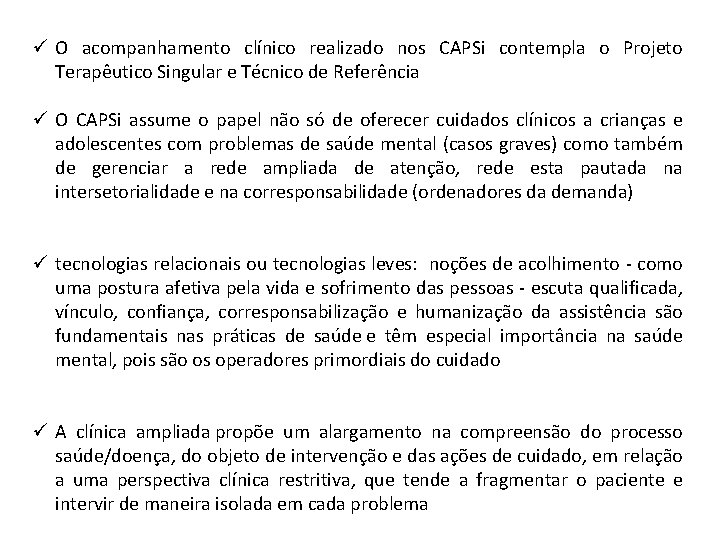 ✓ O acompanhamento clínico realizado nos CAPSi contempla o Projeto Terapêutico Singular e Técnico de Referência

✓ O CAPSi assume o papel não só de oferecer cuidados clínicos a crianças e adolescentes com problemas de saúde mental (casos graves) como também de gerenciar a rede ampliada de atenção, rede esta pautada na intersetorialidade e na corresponsabilidade (ordenadores da demanda)

✓ tecnologias relacionais ou tecnologias leves: noções de acolhimento - como uma postura afetiva pela vida e sofrimento das pessoas - escuta qualificada, vínculo, confiança, corresponsabilização e humanização da assistência são fundamentais nas práticas de saúde e têm especial importância na saúde mental, pois são os operadores primordiais do cuidado

✓ A clínica ampliada propõe um alargamento na compreensão do processo saúde/doença, do objeto de intervenção e das ações de cuidado, em relação a uma perspectiva clínica restritiva, que tende a fragmentar o paciente e intervir de maneira isolada em cada problema